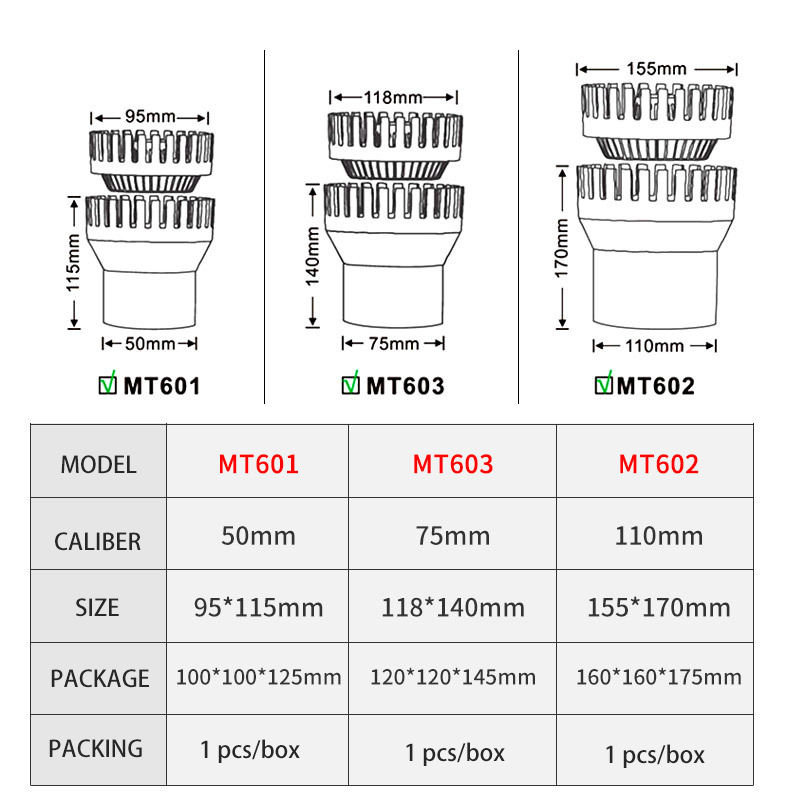 95mm
115mm
50mm
☑ MT601

118mm
140mm
75mm
☑ MT603

155mm
170mm
110mm
☑ MT602

| MODEL | MT601 | MT603 | MT602 |
|---|---|---|---|
| CALIBER | 50mm | 75mm | 110mm |
| SIZE | 95*115mm | 118*140mm | 155*170mm |
| PACKAGE | 100*100*125mm | 120*120*145mm | 160*160*175mm |
| PACKING | 1 pcs/box | 1 pcs/box | 1 pcs/box |